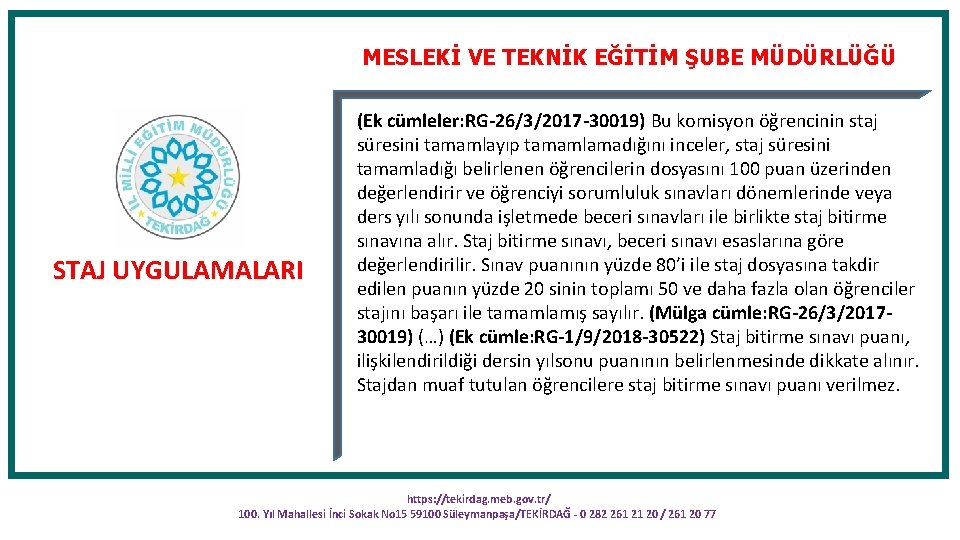 MESLEKİ VE TEKNİK EĞİTİM ŞUBE MÜDÜRLÜĞÜ

İL MİLLİ EĞİTİM MÜDÜRLÜĞÜ TEKİRDAĞ

STAJ UYGULAMALARI

(Ek cümleler:RG-26/3/2017-30019) Bu komisyon öğrencinin staj süresini tamamlayıp tamamlamadığını inceler, staj süresini tamamladığı belirlenen öğrencilerin dosyasını 100 puan üzerinden değerlendirir ve öğrenciyi sorumluluk sınavları dönemlerinde veya ders yılı sonunda işletmede beceri sınavları ile birlikte staj bitirme sınavına alır. Staj bitirme sınavı, beceri sınavı esaslarına göre değerlendirilir. Sınav puanının yüzde 80'i ile staj dosyasına takdir edilen puanın yüzde 20 sinin toplamı 50 ve daha fazla olan öğrenciler stajını başarı ile tamamlamış sayılır. (Mülga cümle:RG-26/3/2017-30019) (…) (Ek cümle:RG-1/9/2018-30522) Staj bitirme sınavı puanı, ilişkilendirildiği dersin yılsonu puanının belirlenmesinde dikkate alınır. Stajdan muaf tutulan öğrencilere staj bitirme sınavı puanı verilmez.

https://tekirdag.meb.gov.tr/
100. Yıl Mahallesi İnci Sokak No15 59100 Süleymanpaşa/TEKİRDAĞ - 0 282 261 21 20 / 261 20 77